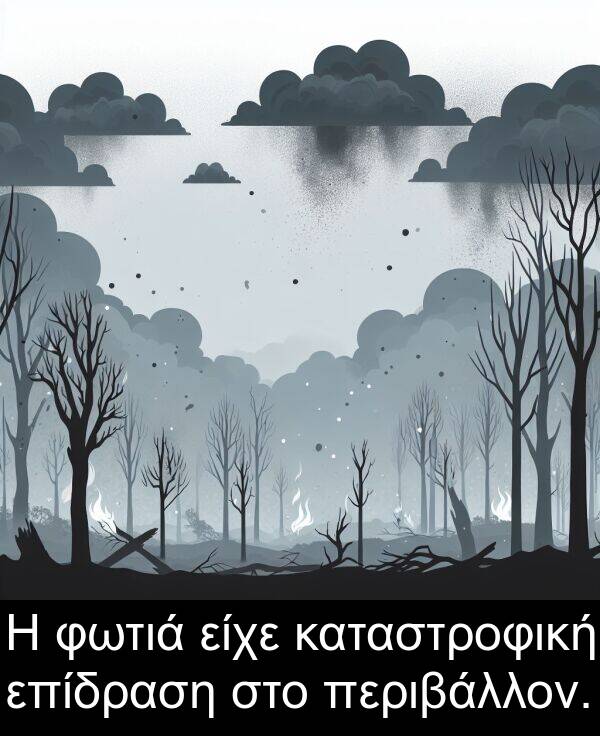 Η φωτιά είχε καταστροφική επίδραση στο περιβάλλον.